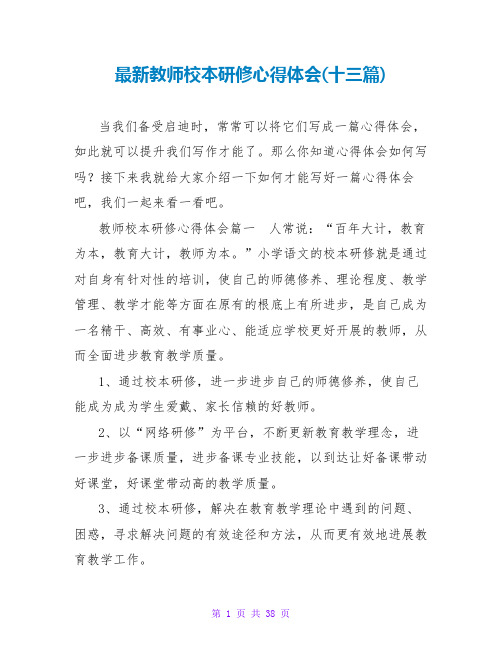 最新教师校本研修心得体会(十三篇)

当我们备受启迪时，常常可以将它们写成一篇心得体会，如此就可以提升我们写作才能了。那么你知道心得体会如何写吗？接下来我就给大家介绍一下如何才能写好一篇心得体会吧，我们一起来看一看吧。

教师校本研修心得体会篇一　人常说：“百年大计，教育为本，教育大计，教师为本。”小学语文的校本研修就是通过对自身有针对性的培训，使自己的师德修养、理论程度、教学管理、教学才能等方面在原有的根底上有所进步，是自己成为一名精干、高效、有事业心、能适应学校更好开展的教师，从而全面进步教育教学质量。

1、通过校本研修，进一步进步自己的师德修养，使自己能成为成为学生爱戴、家长信赖的好教师。

2、以“网络研修”为平台，不断更新教育教学理念，进一步进步备课质量，进步备课专业技能，以到达让好备课带动好课堂，好课堂带动高的教学质量。

3、通过校本研修，解决在教育教学理论中遇到的问题、困惑，寻求解决问题的有效途径和方法，从而更有效地进展教育教学工作。

第 1 页 共 38 页